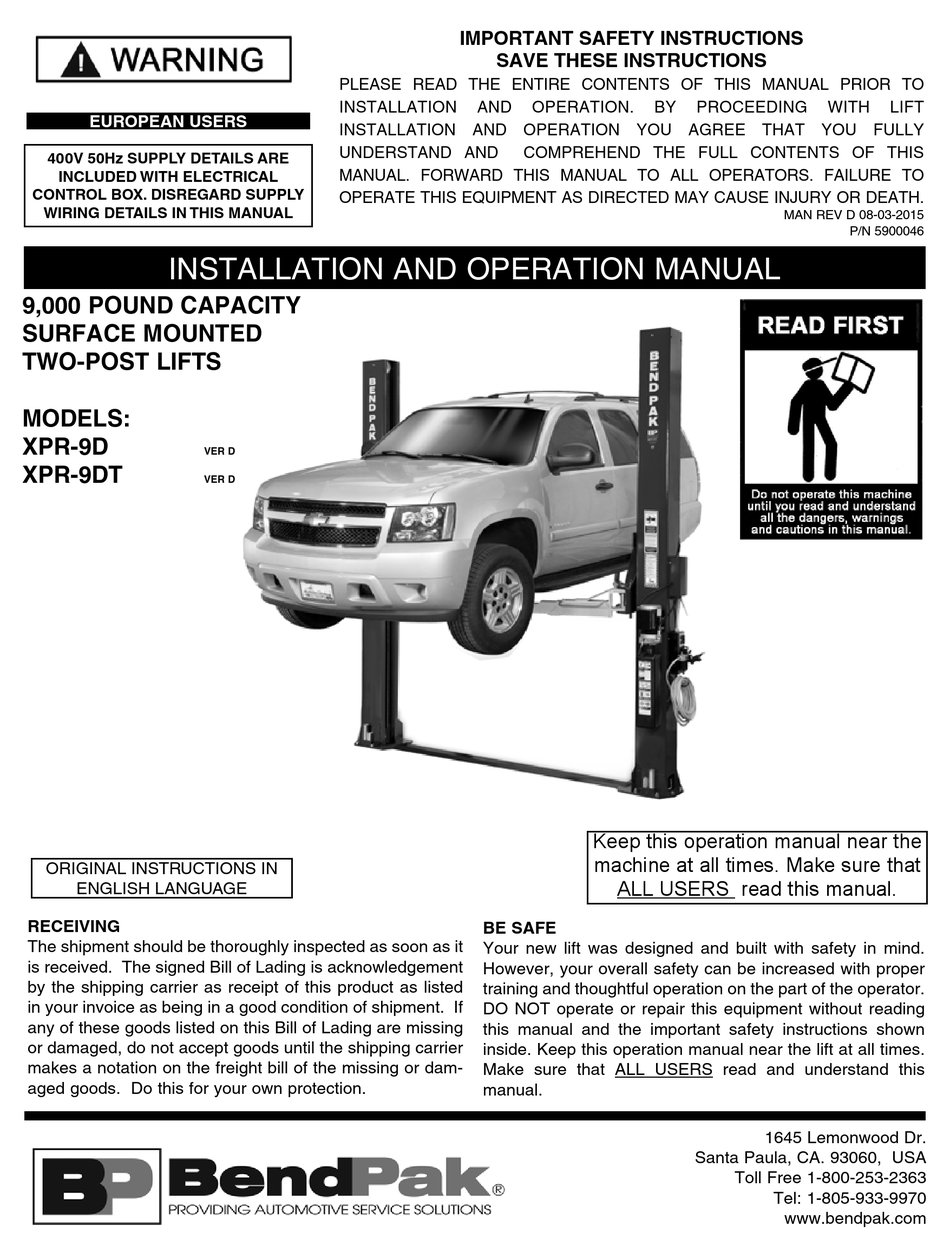 WARNING

EUROPEAN USERS

400V 50Hz SUPPLY DETAILS ARE INCLUDED WITH ELECTRICAL CONTROL BOX. DISREGARD SUPPLY WIRING DETAILS IN THIS MANUAL

IMPORTANT SAFETY INSTRUCTIONS
SAVE THESE INSTRUCTIONS

PLEASE READ THE ENTIRE CONTENTS OF THIS MANUAL PRIOR TO INSTALLATION AND OPERATION. BY PROCEEDING WITH LIFT INSTALLATION AND OPERATION YOU AGREE THAT YOU FULLY UNDERSTAND AND COMPREHEND THE FULL CONTENTS OF THIS MANUAL. FORWARD THIS MANUAL TO ALL OPERATORS. FAILURE TO OPERATE THIS EQUIPMENT AS DIRECTED MAY CAUSE INJURY OR DEATH.

MAN REV D 08-03-2015
P/N 5900046

INSTALLATION AND OPERATION MANUAL

9,000 POUND CAPACITY
SURFACE MOUNTED
TWO-POST LIFTS

MODELS:
XPR-9D VER D
XPR-9DT VER D

BEND PAK

BEND PAK

READ FIRST

Do not operate this machine until you read and understand all the dangers, warnings and cautions in this manual.

ORIGINAL INSTRUCTIONS IN ENGLISH LANGUAGE

Keep this operation manual near the machine at all times. Make sure that ALL USERS read this manual.

RECEIVING
The shipment should be thoroughly inspected as soon as it is received. The signed Bill of Lading is acknowledgement by the shipping carrier as receipt of this product as listed in your invoice as being in a good condition of shipment. If any of these goods listed on this Bill of Lading are missing or damaged, do not accept goods until the shipping carrier makes a notation on the freight bill of the missing or damaged goods. Do this for your own protection.

BE SAFE
Your new lift was designed and built with safety in mind. However, your overall safety can be increased with proper training and thoughtful operation on the part of the operator. DO NOT operate or repair this equipment without reading this manual and the important safety instructions shown inside. Keep this operation manual near the lift at all times. Make sure that ALL USERS read and understand this manual.

BP BendPak®
PROVIDING AUTOMOTIVE SERVICE SOLUTIONS

1645 Lemonwood Dr.
Santa Paula, CA. 93060, USA
Toll Free 1-800-253-2363
Tel: 1-805-933-9970
www.bendpak.com